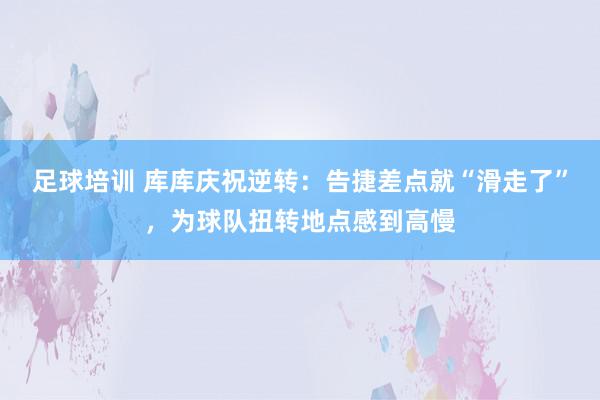 足球培训 库库庆祝逆转：告捷差点就“滑走了”，为球队扭转地点感到高慢